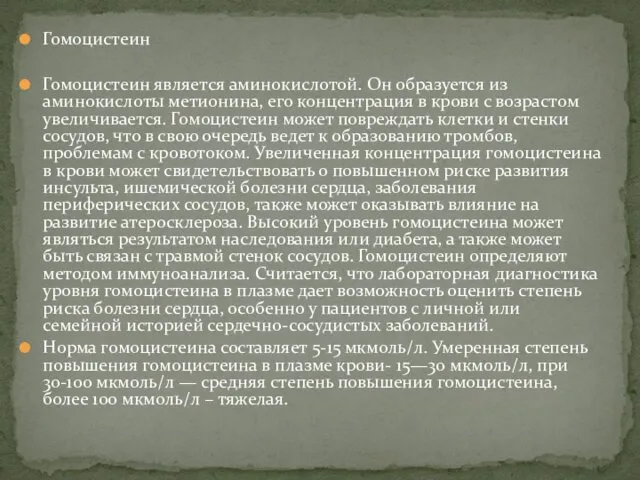 Гомоцистеин

Гомоцистеин является аминокислотой. Он образуется из аминокислоты метионина, его концентрация в крови с возрастом увеличивается. Гомоцистеин может повреждать клетки и стенки сосудов, что в свою очередь ведет к образованию тромбов, проблемам с кровотоком. Увеличенная концентрация гомоцистеина в крови может свидетельствовать о повышенном риске развития инсульта, ишемической болезни сердца, заболевания периферических сосудов, также может оказывать влияние на развитие атеросклероза. Высокий уровень гомоцистеина может являться результатом наследования или диабета, а также может быть связан с травмой стенок сосудов. Гомоцистеин определяют методом иммуноанализа. Считается, что лабораторная диагностика уровня гомоцистеина в плазме дает возможность оценить степень риска болезни сердца, особенно у пациентов с личной или семейной историей сердечно-сосудистых заболеваний.

Норма гомоцистеина составляет 5-15 мкмоль/л. Умеренная степень повышения гомоцистеина в плазме крови- 15—30 мкмоль/л, при 30-100 мкмоль/л — средняя степень повышения гомоцистеина, более 100 мкмоль/л – тяжелая.